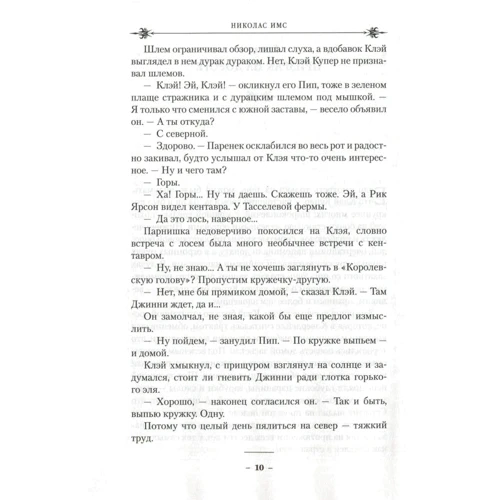 НИКОЛАС ИМС

Шлем ограничивал обзор, лишал слуха, а вдобавок Клэй выглядел в нем дурак дураком. Нет, Клэй Купер не признавал шлемов.

— Клэй! Эй, Клэй! — окликнул его Пип, тоже в зеленом плаще стражника и с дурацким шлемом под мышкой. — Я только что сменился с южной заставы, — весело объявил он. — А ты откуда?

— С северной.

— Здорово. — Паренек осклабился во весь рот и радостно закивал, будто услышал от Клэя что-то очень интересное. — Ну и чего там?

— Горы.

— Ха! Горы... Ну ты даешь. Скажешь тоже. Эй, а Рик Ярсон видел кентавра. У Тасселевой фермы.

— Да это лось, наверное...

Парнишка недоверчиво покосился на Клэя, словно встреча с лосем была много необычнее встречи с кентавром.

— Ну, не знаю... А ты не хочешь заглянуть в «Королевскую голову»? Пропустим кружечку-другую.

— Нет, мне бы прямиком домой, — сказал Клэй. — Там Джинни ждет, да и...

Он замолчал, не зная, какой бы еще предлог измыслить.

— Ну пойдем, — занудил Пип. — По кружке выпьем — и домой.

Клэй хмыкнул, с прищуром взглянул на солнце и задумался, стоит ли гневить Джинни ради глотка горького эля.

— Хорошо, — наконец согласился он. — Так и быть, выпью кружку. Одну.

Потому что целый день пялиться на север — тяжкий труд.

– 10 –